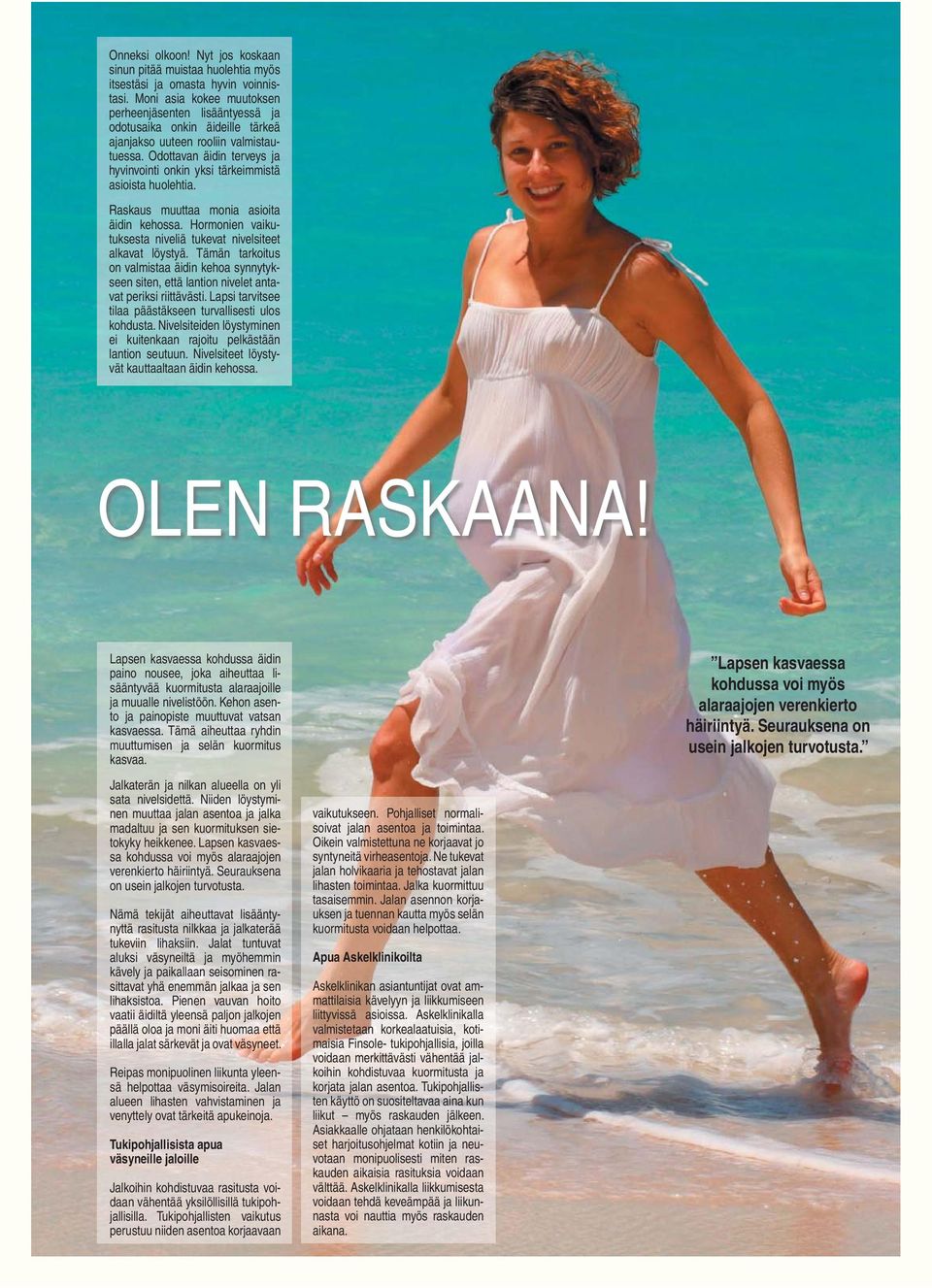 Onneksi olkoon! Nyt jos koskaan sinun pitää muistaa huolehtia myös itsestäsi ja omasta hyvin voinnistasi. Moni asia kokee muutoksen perheenjäsenten lisääntyessä ja odotusaika onkin äideille tärkeä ajanjakso uuteen rooliin valmistautuessa. Odottavan äidin terveys ja hyvinvointi onkin yksi tärkeimmistä asioista huolehtia.

Raskaus muuttaa monia asioita äidin kehossa. Hormonien vaikutuksesta niveliä tukevat nivelsiteet alkavat löystyä. Tämän tarkoitus on valmistaa äidin kehoa synnytykseen siten, että lantion nivelet antavat periksi riittävästi. Lapsi tarvitsee tilaa päästäkseen turvallisesti ulos kohdusta. Nivelsiteiden löystyminen ei kuitenkaan rajoitu pelkästään lantion seutuun. Nivelsiteet löystyvät kauttaaltaan äidin kehossa.

OLEN RASKAANA!

Lapsen kasvaessa kohdussa äidin paino nousee, joka aiheuttaa lisääntyvää kuormitusta alaraajoille ja muualle nivelistöön. Kehon asento ja painopiste muuttuvat vatsan kasvaessa. Tämä aiheuttaa ryhdin muuttumisen ja selän kuormitus kasvaa.

Jalkaterän ja nilkan alueella on yli sata nivelsidettä. Niiden löystyminen muuttaa jalan asentoa ja jalka madaltuu ja sen kuormituksen sietokyky heikkenee. Lapsen kasvaessa kohdussa voi myös alaraajojen verenkierto häiriintyä. Seurauksena on usein jalkojen turvotusta.

Nämä tekijät aiheuttavat lisääntynyttä rasitusta nilkkaa ja jalkaterää tukeviin lihaksiin. Jalat tuntuvat aluksi väsyneiltä ja myöhemmin kävely ja paikallaan seisominen rasittavat yhä enemmän jalkaa ja sen lihaksistoa. Pienen vauvan hoito vaatii äidiltä yleensä paljon jalkojen päällä oloa ja moni äiti huomaa että illalla jalat särkevät ja ovat väsyneet.

Reipas monipuolinen liikunta yleensä helpottaa väsymisoireita. Jalan alueen lihasten vahvistaminen ja venyttely ovat tärkeitä apukeinoja.

Tukipohjallisista apua väsyneille jaloille

Jalkoihin kohdistuvaa rasitusta voidaan vähentää yksilöllisillä tukipohjallisilla. Tukipohjallisten vaikutus perustuu niiden asentoa korjaavaan vaikutukseen. Pohjalliset normalisoivat jalan asentoa ja toimintaa. Oikein valmistettuna ne korjaavat jo syntyneitä virheasentoja. Ne tukevat jalan holvikaaria ja tehostavat jalan lihasten toimintaa. Jalka kuormittuu tasaisemmin. Jalan asennon korjauksen ja tuennan kautta myös selän kuormitusta voidaan helpottaa.

Apua Askelklinikoilta

Askelklinikan asiantuntijat ovat ammattilaisia kävelyyn ja liikkumiseen liittyvissä asioissa. Askelklinikalla valmistetaan korkealaatuisia, kotimaisia Finsole- tukipohjallisia, joilla voidaan merkittävästi vähentää jalkoihin kohdistuvaa kuormitusta ja korjata jalan asentoa. Tukipohjallisten käyttö on suositeltavaa aina kun liikut – myös raskauden jälkeen. Asiakkaalle ohjataan henkilökohtaiset harjoitusohjelmat kotiin ja neuvotaan monipuolisesti miten raskauden aikaisia rasituksia voidaan välttää. Askelklinikalla liikkumisesta voidaan tehdä keveämpää ja liikunnasta voi nauttia myös raskauden aikana.

”Lapsen kasvaessa kohdussa voi myös alaraajojen verenkierto häiriintyä. Seurauksena on usein jalkojen turvotusta.”